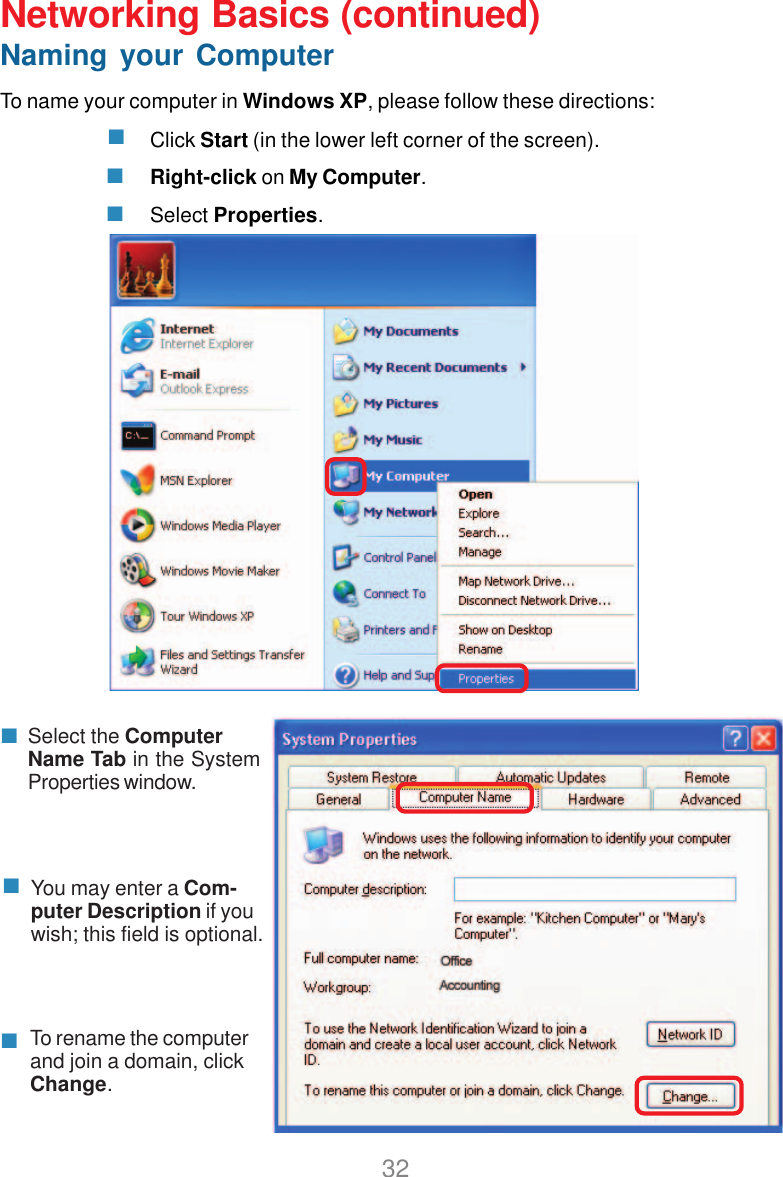 Networking Basics (continued)
Naming your Computer

To name your computer in Windows XP, please follow these directions:

Click Start (in the lower left corner of the screen).

Right-click on My Computer.

Select Properties.

Internet
Internet Explorer
E-mail
Outlook Express
Command Prompt
MSN Explorer
Windows Media Player
Windows Movie Maker
Tour Windows XP
Files and Settings Transfer Wizard
My Documents
My Recent Documents
My Pictures
My Music
My Computer
My Network
Control Panel
Connect To
Printers and F
Help and Sup
Open
Explore
Search...
Manage
Map Network Drive...
Disconnect Network Drive...
Show on Desktop
Rename
Properties

Select the Computer Name Tab in the System Properties window.

You may enter a Computer Description if you wish; this field is optional.

To rename the computer and join a domain, click Change.

System Properties
System Restore
Automatic Updates
Remote
General
Computer Name
Hardware
Advanced
Windows uses the following information to identify your computer on the network.
Computer description:
For example: "Kitchen Computer" or "Mary's Computer".
Full computer name:
Office
Workgroup:
Accounting
To use the Network Identification Wizard to join a domain and create a local user account, click Network ID.
Network ID
To rename this computer or join a domain, click Change.
Change...

32